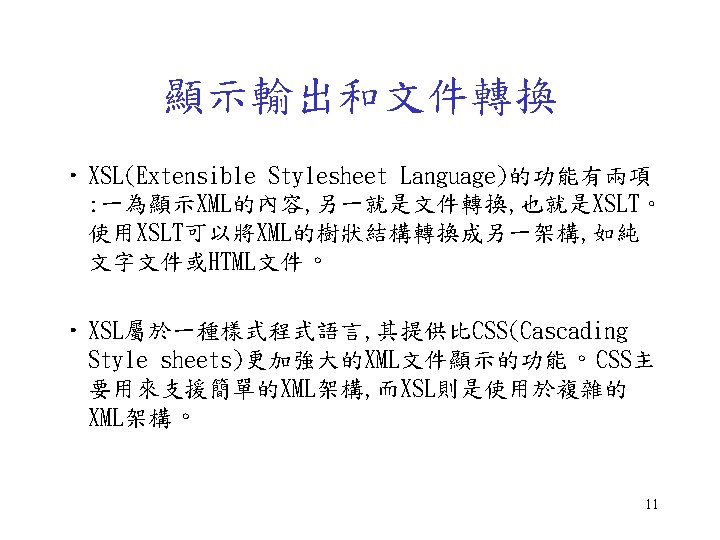 顯示輸出和文件轉換

• XSL(Extensible Stylesheet Language)的功能有兩項:一為顯示XML的內容,另一就是文件轉換,也就是XSLT。使用XSLT可以將XML的樹狀結構轉換成另一架構,如純文字文件或HTML文件。

• XSL屬於一種樣式程式語言,其提供比CSS(Cascading Style sheets)更加強大的XML文件顯示的功能。CSS主要用來支援簡單的XML架構,而XSL則是使用於複雜的XML架構。

11